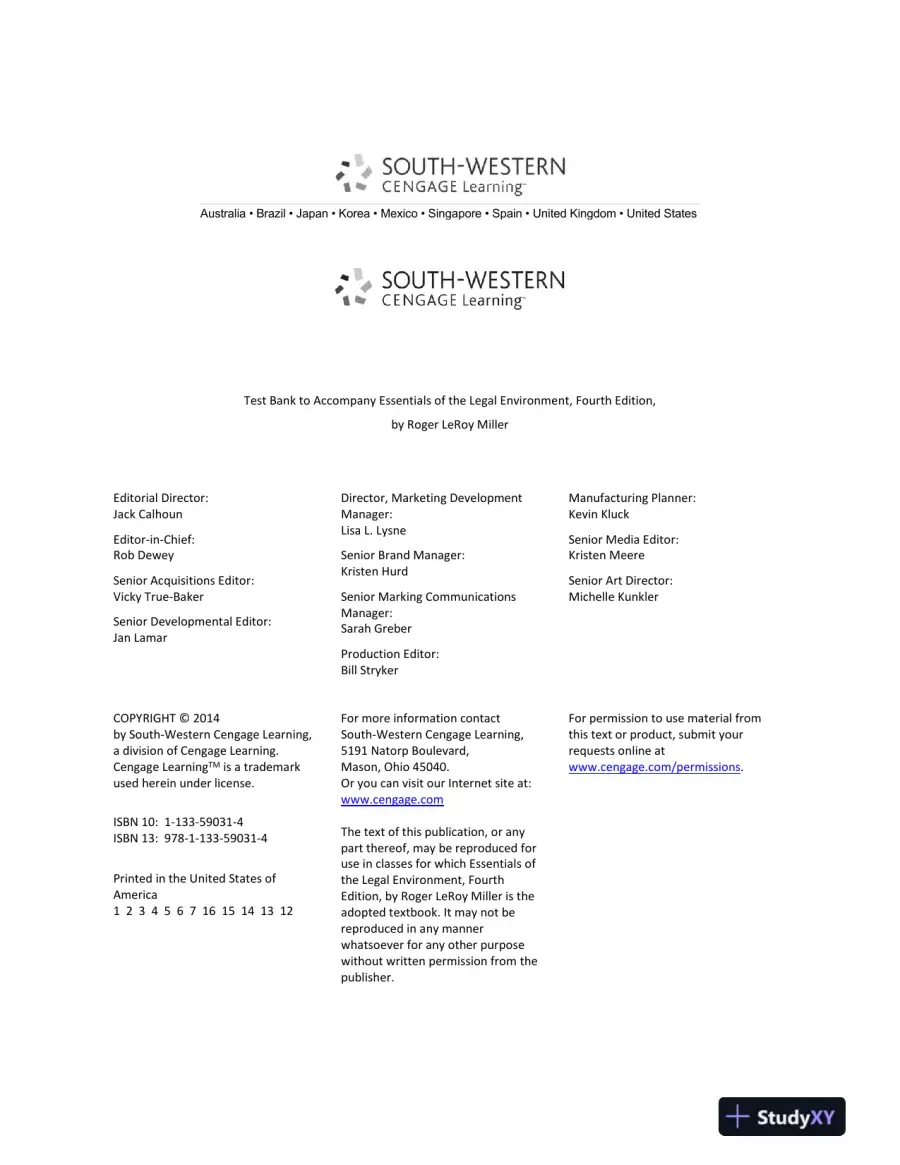 SOUTH-WESTERN
CENGAGE Learning™

Australia • Brazil • Japan • Korea • Mexico • Singapore • Spain • United Kingdom • United States

SOUTH-WESTERN
CENGAGE Learning™

Test Bank to Accompany Essentials of the Legal Environment, Fourth Edition,

by Roger LeRoy Miller

Editorial Director:
Jack Calhoun

Editor-in-Chief:
Rob Dewey

Senior Acquisitions Editor:
Vicky True-Baker

Senior Developmental Editor:
Jan Lamar

Director, Marketing Development Manager:
Lisa L. Lysne

Senior Brand Manager:
Kristen Hurd

Senior Marking Communications Manager:
Sarah Greber

Production Editor:
Bill Stryker

Manufacturing Planner:
Kevin Kluck

Senior Media Editor:
Kristen Meere

Senior Art Director:
Michelle Kunkler

COPYRIGHT © 2014 by South-Western Cengage Learning, a division of Cengage Learning. Cengage Learning™ is a trademark used herein under license.

ISBN 10: 1-133-59031-4
ISBN 13: 978-1-133-59031-4

Printed in the United States of America
1 2 3 4 5 6 7 16 15 14 13 12

For more information contact South-Western Cengage Learning, 5191 Natorp Boulevard, Mason, Ohio 45040. Or you can visit our Internet site at: www.cengage.com

The text of this publication, or any part thereof, may be reproduced for use in classes for which Essentials of the Legal Environment, Fourth Edition, by Roger LeRoy Miller is the adopted textbook. It may not be reproduced in any manner whatsoever for any other purpose without written permission from the publisher.

For permission to use material from this text or product, submit your requests online at www.cengage.com/permissions.

StudyXY